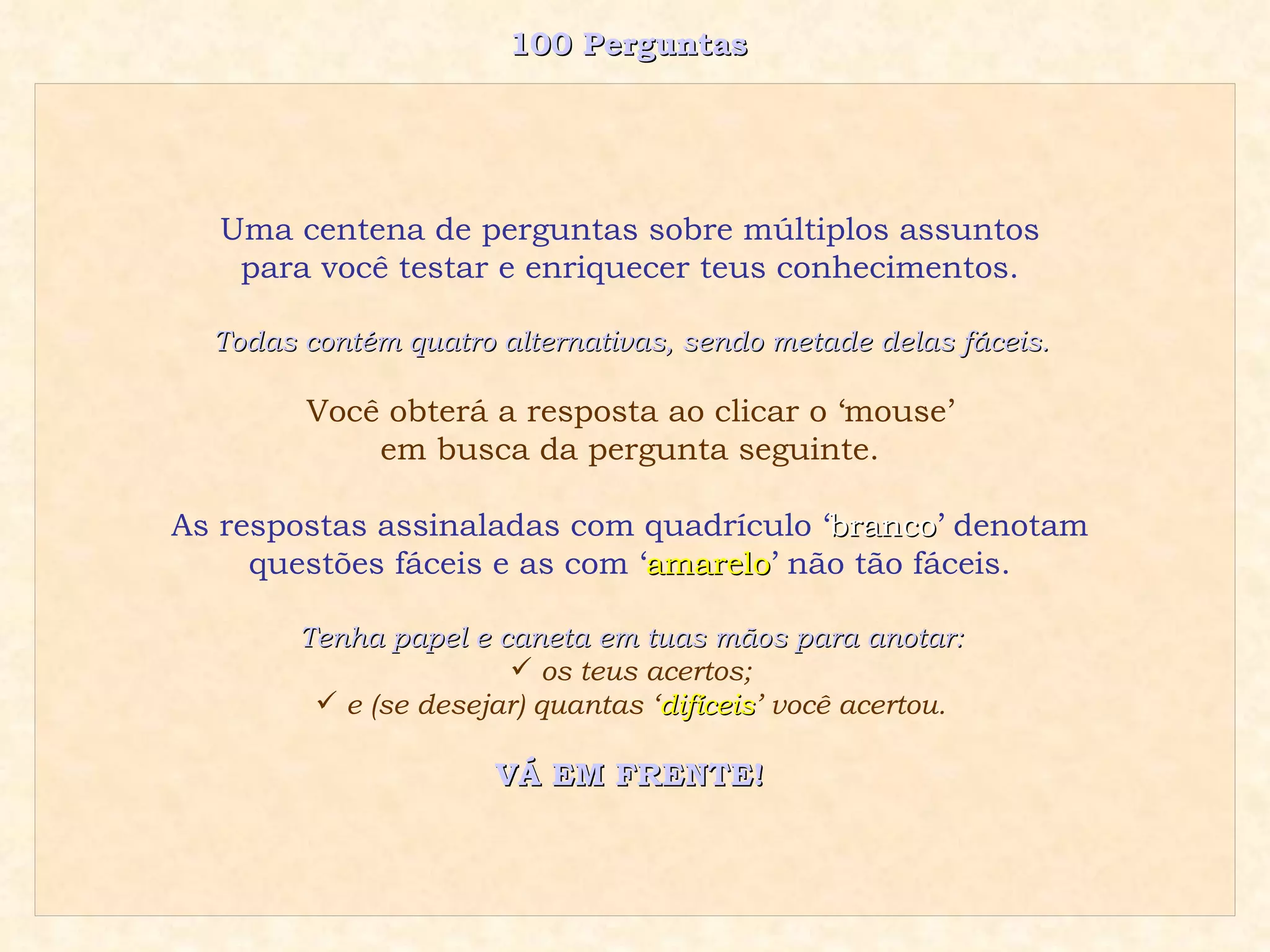 100 Perguntas

Uma centena de perguntas sobre múltiplos assuntos para você testar e enriquecer teus conhecimentos.

Todas contém quatro alternativas, sendo metade delas fáceis.

Você obterá a resposta ao clicar o 'mouse' em busca da pergunta seguinte.

As respostas assinaladas com quadrículo 'branco' denotam questões fáceis e as com 'amarelo' não tão fáceis.

Tenha papel e caneta em tuas mãos para anotar:
✓ os teus acertos;
✓ e (se desejar) quantas 'difíceis' você acertou.

VÁ EM FRENTE!